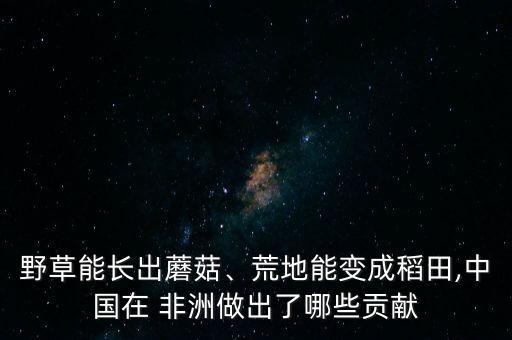 野草能长出蘑菇、荒地能变成稻田,中国在 非洲做出了哪些贡献